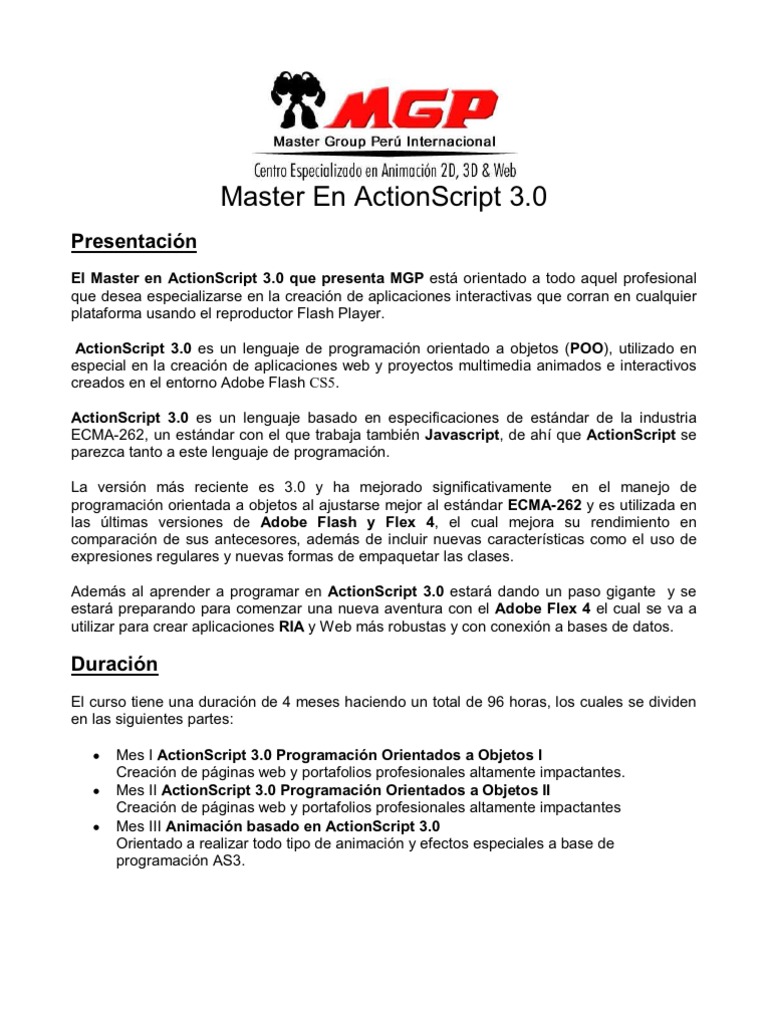 MGP
Master Group Perú Internacional
Centro Especializado en Animación 2D, 3D & Web

Master En ActionScript 3.0

Presentación

El Master en ActionScript 3.0 que presenta MGP está orientado a todo aquel profesional que desea especializarse en la creación de aplicaciones interactivas que corran en cualquier plataforma usando el reproductor Flash Player.

ActionScript 3.0 es un lenguaje de programación orientado a objetos (POO), utilizado en especial en la creación de aplicaciones web y proyectos multimedia animados e interactivos creados en el entorno Adobe Flash CS5.

ActionScript 3.0 es un lenguaje basado en especificaciones de estándar de la industria ECMA-262, un estándar con el que trabaja también Javascript, de ahí que ActionScript se parezca tanto a este lenguaje de programación.

La versión más reciente es 3.0 y ha mejorado significativamente en el manejo de programación orientada a objetos al ajustarse mejor al estándar ECMA-262 y es utilizada en las últimas versiones de Adobe Flash y Flex 4, el cual mejora su rendimiento en comparación de sus antecesores, además de incluir nuevas características como el uso de expresiones regulares y nuevas formas de empaquetar las clases.

Además al aprender a programar en ActionScript 3.0 estará dando un paso gigante y se estará preparando para comenzar una nueva aventura con el Adobe Flex 4 el cual se va a utilizar para crear aplicaciones RIA y Web más robustas y con conexión a bases de datos.

Duración

El curso tiene una duración de 4 meses haciendo un total de 96 horas, los cuales se dividen en las siguientes partes:

• Mes I ActionScript 3.0 Programación Orientados a Objetos I
Creación de páginas web y portafolios profesionales altamente impactantes.
• Mes II ActionScript 3.0 Programación Orientados a Objetos II
Creación de páginas web y portafolios profesionales altamente impactantes
• Mes III Animación basado en ActionScript 3.0
Orientado a realizar todo tipo de animación y efectos especiales a base de programación AS3.